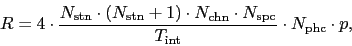 $R = 4 \cdot \frac{N_{\mathrm{stn}} \cdot (N_{\mathrm{stn}} + 1) \cdot N_{\mathrm{chn}} \cdot N_{\mathrm{spc}}}{T_{\mathrm{int}}} \cdot N_{\mathrm{phc}} \cdot p,$